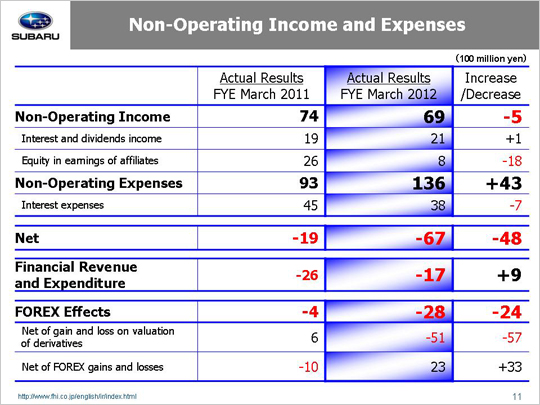 SUBARU

Non-Operating Income and Expenses

(100 million yen)

| | Actual Results FYE March 2011 | Actual Results FYE March 2012 | Increase /Decrease |
|---|---|---|---|
| Non-Operating Income | 74 | 69 | -5 |
| Interest and dividends income | 19 | 21 | +1 |
| Equity in earnings of affiliates | 26 | 8 | -18 |
| Non-Operating Expenses | 93 | 136 | +43 |
| Interest expenses | 45 | 38 | -7 |
| Net | -19 | -67 | -48 |
| Financial Revenue and Expenditure | -26 | -17 | +9 |
| FOREX Effects | -4 | -28 | -24 |
| Net of gain and loss on valuation of derivatives | 6 | -51 | -57 |
| Net of FOREX gains and losses | -10 | 23 | +33 |

http://www.fhi.co.jp/english/ir/index.html

11